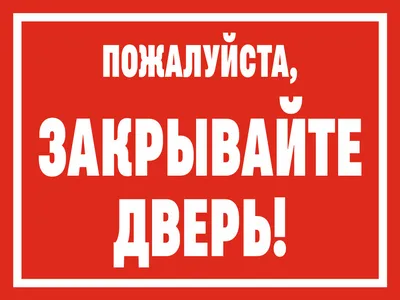 ПОЖАЛУЙСТА,
ЗАКРЫВАЙТЕ
ДВЕРЬ!